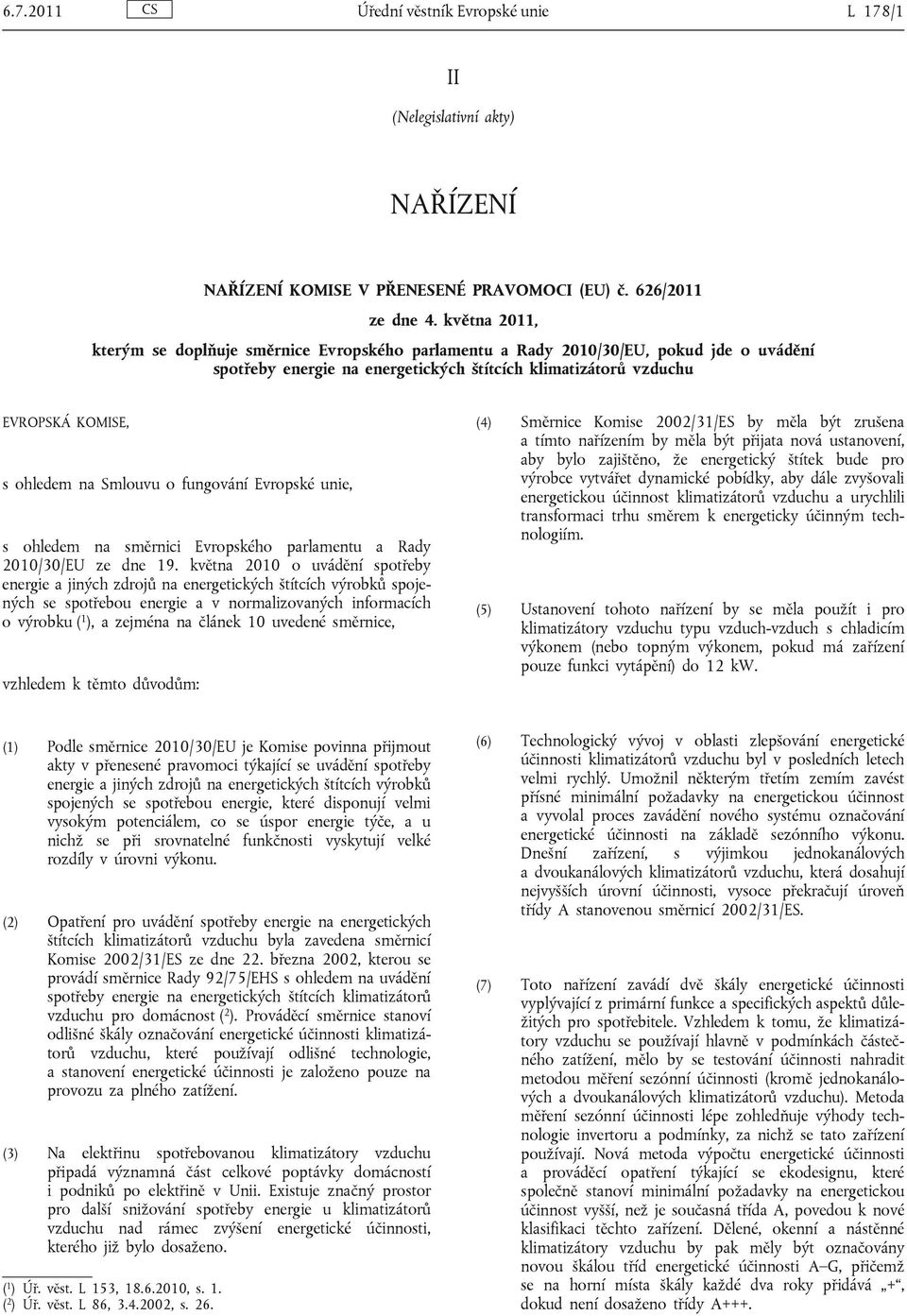 6.7.2011 CS Úřední věstník Evropské unie L 178/1

II

(Nelegislativní akty)

NAŘÍZENÍ

NAŘÍZENÍ KOMISE V PŘENESENÉ PRAVOMOCI (EU) č. 626/2011

ze dne 4. května 2011,

kterým se doplňuje směrnice Evropského parlamentu a Rady 2010/30/EU, pokud jde o uvádění spotřeby energie na energetických štítcích klimatizátorů vzduchu

EVROPSKÁ KOMISE,

s ohledem na Smlouvu o fungování Evropské unie,

s ohledem na směrnici Evropského parlamentu a Rady 2010/30/EU ze dne 19. května 2010 o uvádění spotřeby energie a jiných zdrojů na energetických štítcích výrobků spojených se spotřebou energie a v normalizovaných informacích o výrobku ($^1$), a zejména na článek 10 uvedené směrnice,

vzhledem k těmto důvodům:

(1) Podle směrnice 2010/30/EU je Komise povinna přijmout akty v přenesené pravomoci týkající se uvádění spotřeby energie a jiných zdrojů na energetických štítcích výrobků spojených se spotřebou energie, které disponují velmi vysokým potenciálem, co se úspor energie týče, a u nichž se při srovnatelné funkčnosti vyskytují velké rozdíly v úrovni výkonu.

(2) Opatření pro uvádění spotřeby energie na energetických štítcích klimatizátorů vzduchu byla zavedena směrnicí Komise 2002/31/ES ze dne 22. března 2002, kterou se provádí směrnice Rady 92/75/EHS s ohledem na uvádění spotřeby energie na energetických štítcích klimatizátorů vzduchu pro domácnost ($^2$). Prováděcí směrnice stanoví odlišné škály označování energetické účinnosti klimatizátorů vzduchu, které používají odlišné technologie, a stanovení energetické účinnosti je založeno pouze na provozu za plného zatížení.

(3) Na elektřinu spotřebovanou klimatizátory vzduchu připadá významná část celkové poptávky domácností i podniků po elektřině v Unii. Existuje značný prostor pro další snižování spotřeby energie u klimatizátorů vzduchu nad rámec zvýšení energetické účinnosti, kterého již bylo dosaženo.

($^1$) Úř. věst. L 153, 18.6.2010, s. 1.
($^2$) Úř. věst. L 86, 3.4.2002, s. 26.

(4) Směrnice Komise 2002/31/ES by měla být zrušena a tímto nařízením by měla být přijata nová ustanovení, aby bylo zajištěno, že energetický štítek bude pro výrobce vytvářet dynamické pobídky, aby dále zvyšovali energetickou účinnost klimatizátorů vzduchu a urychlili transformaci trhu směrem k energeticky účinným technologiím.

(5) Ustanovení tohoto nařízení by se měla použít i pro klimatizátory vzduchu typu vzduch-vzduch s chladicím výkonem (nebo topným výkonem, pokud má zařízení pouze funkci vytápění) do 12 kW.

(6) Technologický vývoj v oblasti zlepšování energetické účinnosti klimatizátorů vzduchu byl v posledních letech velmi rychlý. Umožnil některým třetím zemím zavést přísné minimální požadavky na energetickou účinnost a vyvolal proces zavádění nového systému označování energetické účinnosti na základě sezónního výkonu. Dnešní zařízení, s výjimkou jednokanálových a dvoukanálových klimatizátorů vzduchu, která dosahují nejvyšších úrovní účinnosti, vysoce překračují úroveň třídy A stanovenou směrnicí 2002/31/ES.

(7) Toto nařízení zavádí dvě škály energetické účinnosti vyplývající z primární funkce a specifických aspektů důležitých pro spotřebitele. Vzhledem k tomu, že klimatizátory vzduchu se používají hlavně v podmínkách částečného zatížení, mělo by se testování účinnosti nahradit metodou měření sezónní účinnosti (kromě jednokanálových a dvoukanálových klimatizátorů vzduchu). Metoda měření sezónní účinnosti lépe zohledňuje výhody technologie invertoru a podmínky, za nichž se tato zařízení používají. Nová metoda výpočtu energetické účinnosti a prováděcí opatření týkající se ekodesignu, které společně stanoví minimální požadavky na energetickou účinnost vyšší, než je současná třída A, povedou k nové klasifikaci těchto zařízení. Dělené, okenní a nástěnné klimatizátory vzduchu by pak měly být označovány novou škálou tříd energetické účinnosti A–G, přičemž se na horní místa škály každé dva roky přidává „+“, dokud není dosaženo třídy A+++.